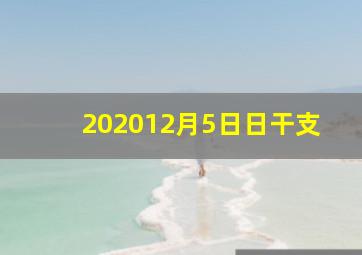 202012月5日日干支